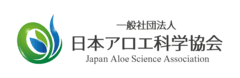 一般社団法人
日本アロエ科学協会
Japan Aloe Science Association